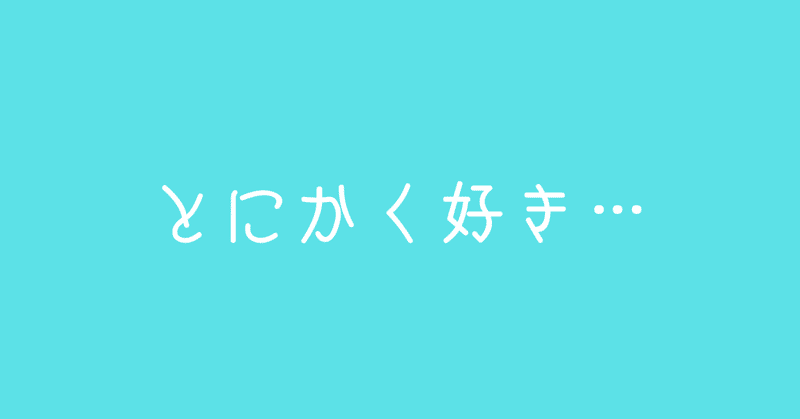 とにかく好き…